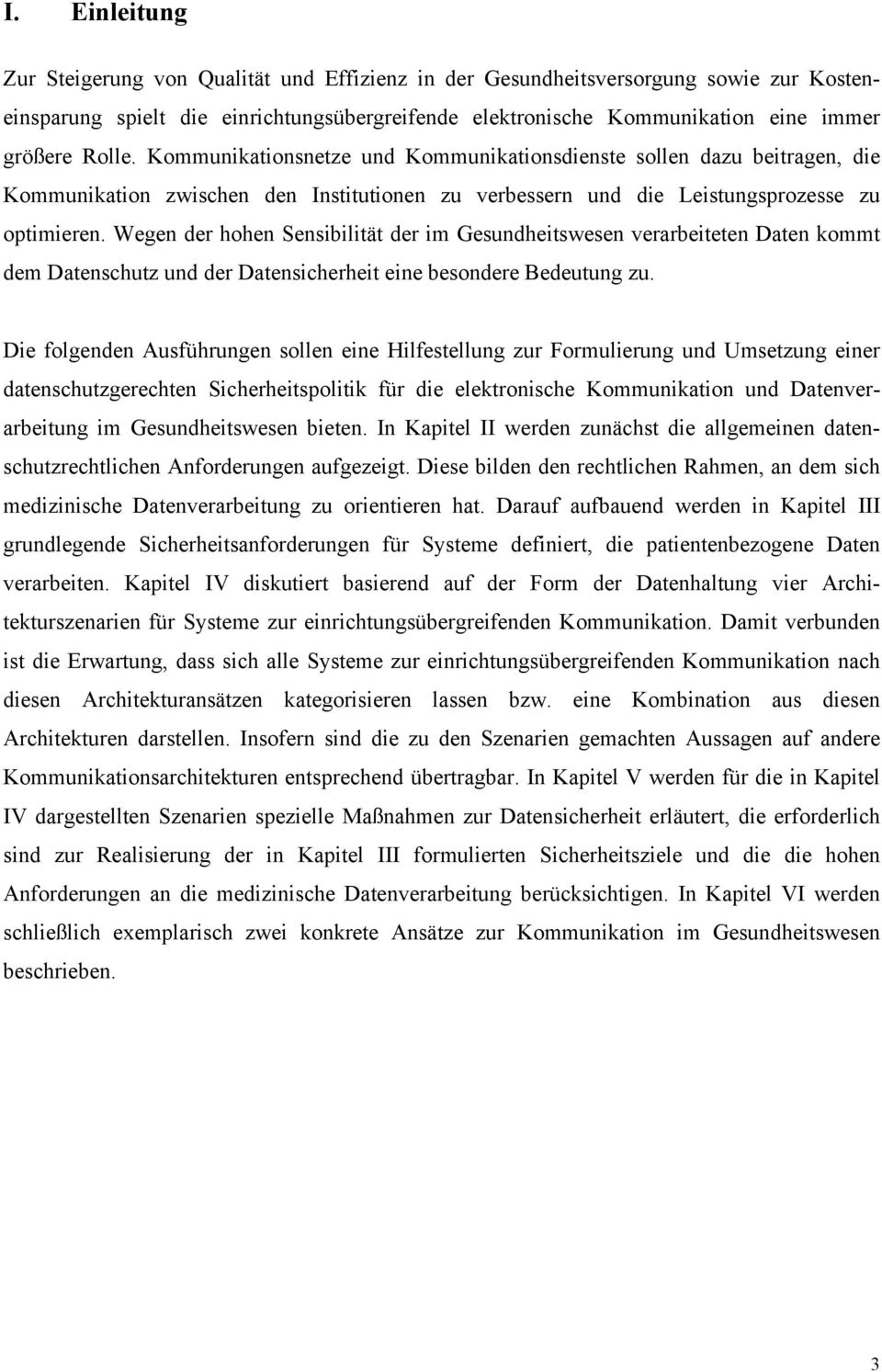 I. Einleitung

Zur Steigerung von Qualität und Effizienz in der Gesundheitsversorgung sowie zur Kosteneinsparung spielt die einrichtungsübergreifende elektronische Kommunikation eine immer größere Rolle. Kommunikationsnetze und Kommunikationsdienste sollen dazu beitragen, die Kommunikation zwischen den Institutionen zu verbessern und die Leistungsprozesse zu optimieren. Wegen der hohen Sensibilität der im Gesundheitswesen verarbeiteten Daten kommt dem Datenschutz und der Datensicherheit eine besondere Bedeutung zu.

Die folgenden Ausführungen sollen eine Hilfestellung zur Formulierung und Umsetzung einer datenschutzgerechten Sicherheitspolitik für die elektronische Kommunikation und Datenverarbeitung im Gesundheitswesen bieten. In Kapitel II werden zunächst die allgemeinen datenschutzrechtlichen Anforderungen aufgezeigt. Diese bilden den rechtlichen Rahmen, an dem sich medizinische Datenverarbeitung zu orientieren hat. Darauf aufbauend werden in Kapitel III grundlegende Sicherheitsanforderungen für Systeme definiert, die patientenbezogene Daten verarbeiten. Kapitel IV diskutiert basierend auf der Form der Datenhaltung vier Architekturszenarien für Systeme zur einrichtungsübergreifenden Kommunikation. Damit verbunden ist die Erwartung, dass sich alle Systeme zur einrichtungsübergreifenden Kommunikation nach diesen Architekturansätzen kategorisieren lassen bzw. eine Kombination aus diesen Architekturen darstellen. Insofern sind die zu den Szenarien gemachten Aussagen auf andere Kommunikationsarchitekturen entsprechend übertragbar. In Kapitel V werden für die in Kapitel IV dargestellten Szenarien spezielle Maßnahmen zur Datensicherheit erläutert, die erforderlich sind zur Realisierung der in Kapitel III formulierten Sicherheitsziele und die die hohen Anforderungen an die medizinische Datenverarbeitung berücksichtigen. In Kapitel VI werden schließlich exemplarisch zwei konkrete Ansätze zur Kommunikation im Gesundheitswesen beschrieben.

3